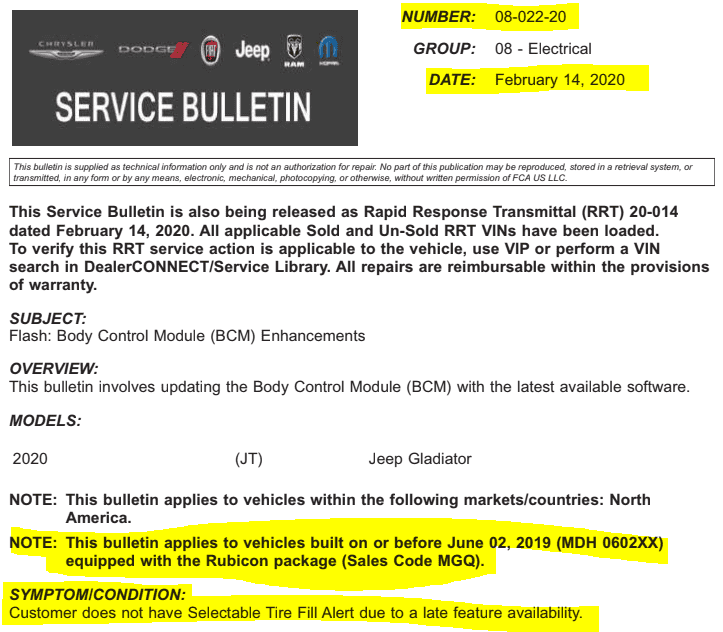 CHRYSLER DODGE FIAT Jeep RAM MOPAR

SERVICE BULLETIN

NUMBER: 08-022-20

GROUP: 08 - Electrical

DATE: February 14, 2020

This bulletin is supplied as technical information only and is not an authorization for repair. No part of this publication may be reproduced, stored in a retrieval system, or transmitted, in any form or by any means, electronic, mechanical, photocopying, or otherwise, without written permission of FCA US LLC.

This Service Bulletin is also being released as Rapid Response Transmittal (RRT) 20-014 dated February 14, 2020. All applicable Sold and Un-Sold RRT VINs have been loaded. To verify this RRT service action is applicable to the vehicle, use VIP or perform a VIN search in DealerCONNECT/Service Library. All repairs are reimbursable within the provisions of warranty.

SUBJECT:
Flash: Body Control Module (BCM) Enhancements

OVERVIEW:
This bulletin involves updating the Body Control Module (BCM) with the latest available software.

MODELS:

| 2020 | (JT) | Jeep Gladiator |
|---|---|---|

NOTE: This bulletin applies to vehicles within the following markets/countries: North America.

NOTE: This bulletin applies to vehicles built on or before June 02, 2019 (MDH 0602XX) equipped with the Rubicon package (Sales Code MGQ).

SYMPTOM/CONDITION:
Customer does not have Selectable Tire Fill Alert due to a late feature availability.